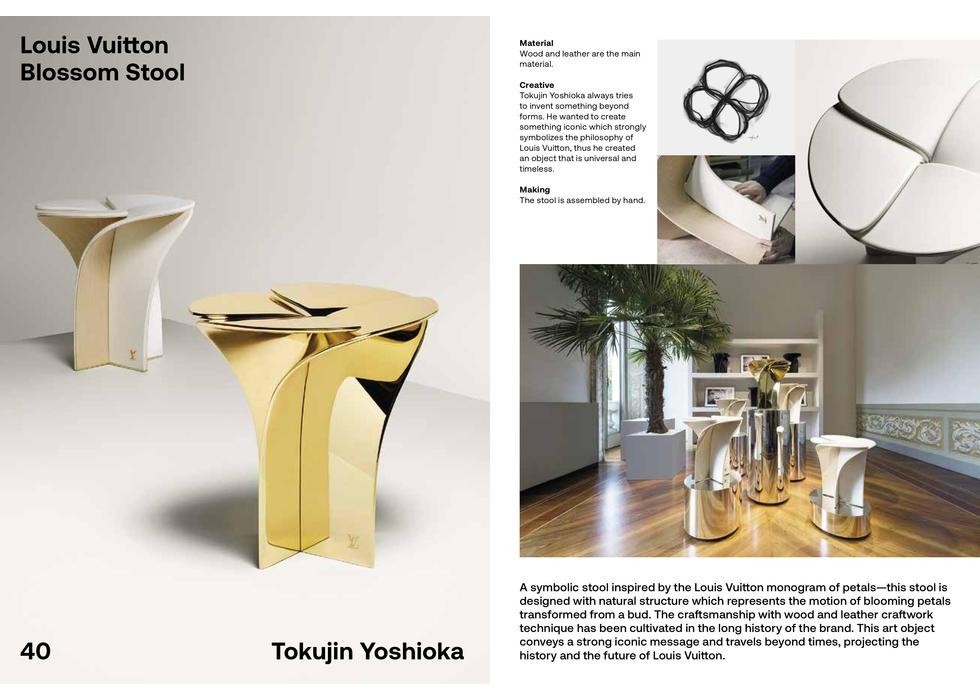 Louis Vuitton
Blossom Stool

40

Tokujin Yoshioka

Material
Wood and leather are the main material.

Creative
Tokujin Yoshioka always tries to invent something beyond forms. He wanted to create something iconic which strongly symbolizes the philosophy of Louis Vuitton, thus he created an object that is universal and timeless.

Making
The stool is assembled by hand.

A symbolic stool inspired by the Louis Vuitton monogram of petals—this stool is designed with natural structure which represents the motion of blooming petals transformed from a bud. The craftsmanship with wood and leather craftwork technique has been cultivated in the long history of the brand. This art object conveys a strong iconic message and travels beyond times, projecting the history and the future of Louis Vuitton.